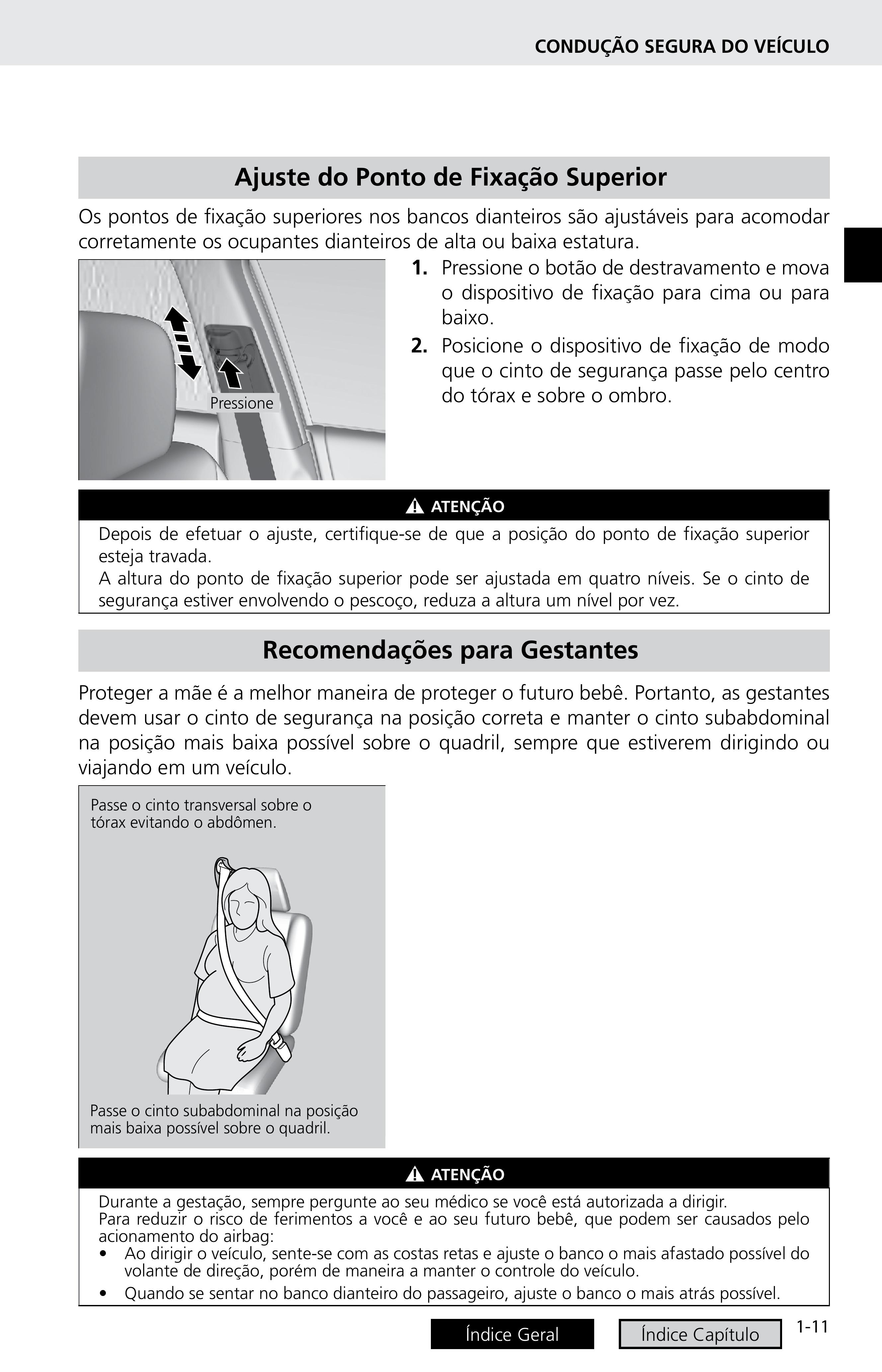 CONDUÇÃO SEGURA DO VEÍCULO

Ajuste do Ponto de Fixação Superior

Os pontos de fixação superiores nos bancos dianteiros são ajustáveis para acomodar corretamente os ocupantes dianteiros de alta ou baixa estatura.

Pressione

1. Pressione o botão de destravamento e mova o dispositivo de fixação para cima ou para baixo.
2. Posicione o dispositivo de fixação de modo que o cinto de segurança passe pelo centro do tórax e sobre o ombro.

ATENÇÃO

Depois de efetuar o ajuste, certifique-se de que a posição do ponto de fixação superior esteja travada.
A altura do ponto de fixação superior pode ser ajustada em quatro níveis. Se o cinto de segurança estiver envolvendo o pescoço, reduza a altura um nível por vez.

Recomendações para Gestantes

Proteger a mãe é a melhor maneira de proteger o futuro bebê. Portanto, as gestantes devem usar o cinto de segurança na posição correta e manter o cinto subabdominal na posição mais baixa possível sobre o quadril, sempre que estiverem dirigindo ou viajando em um veículo.

Passe o cinto transversal sobre o tórax evitando o abdômen.

Passe o cinto subabdominal na posição mais baixa possível sobre o quadril.

ATENÇÃO

Durante a gestação, sempre pergunte ao seu médico se você está autorizada a dirigir.
Para reduzir o risco de ferimentos a você e ao seu futuro bebê, que podem ser causados pelo acionamento do airbag:
• Ao dirigir o veículo, sente-se com as costas retas e ajuste o banco o mais afastado possível do volante de direção, porém de maneira a manter o controle do veículo.
• Quando se sentar no banco dianteiro do passageiro, ajuste o banco o mais atrás possível.

Índice Geral
Índice Capítulo
1-11